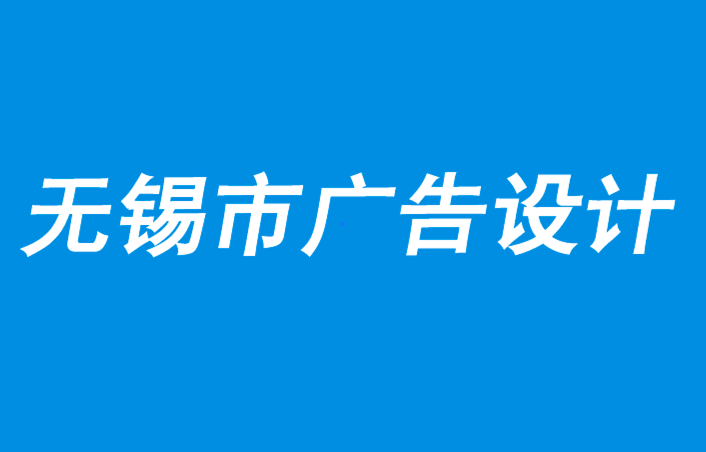 无锡市广告设计